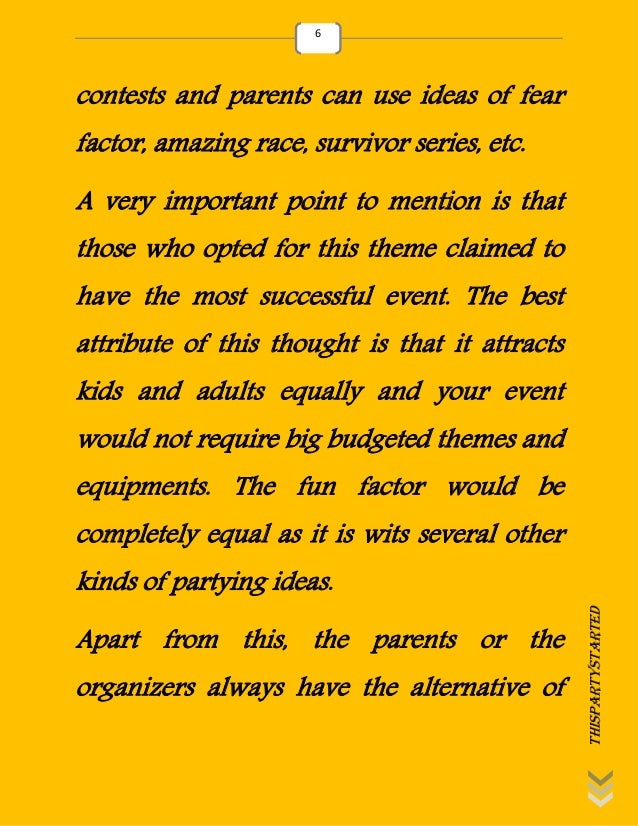 6

contests and parents can use ideas of fear factor, amazing race, survivor series, etc.

A very important point to mention is that those who opted for this theme claimed to have the most successful event. The best attribute of this thought is that it attracts kids and adults equally and your event would not require big budgeted themes and equipments. The fun factor would be completely equal as it is wits several other kinds of partying ideas.

Apart from this, the parents or the organizers always have the alternative of

THISPARTYSTARTED